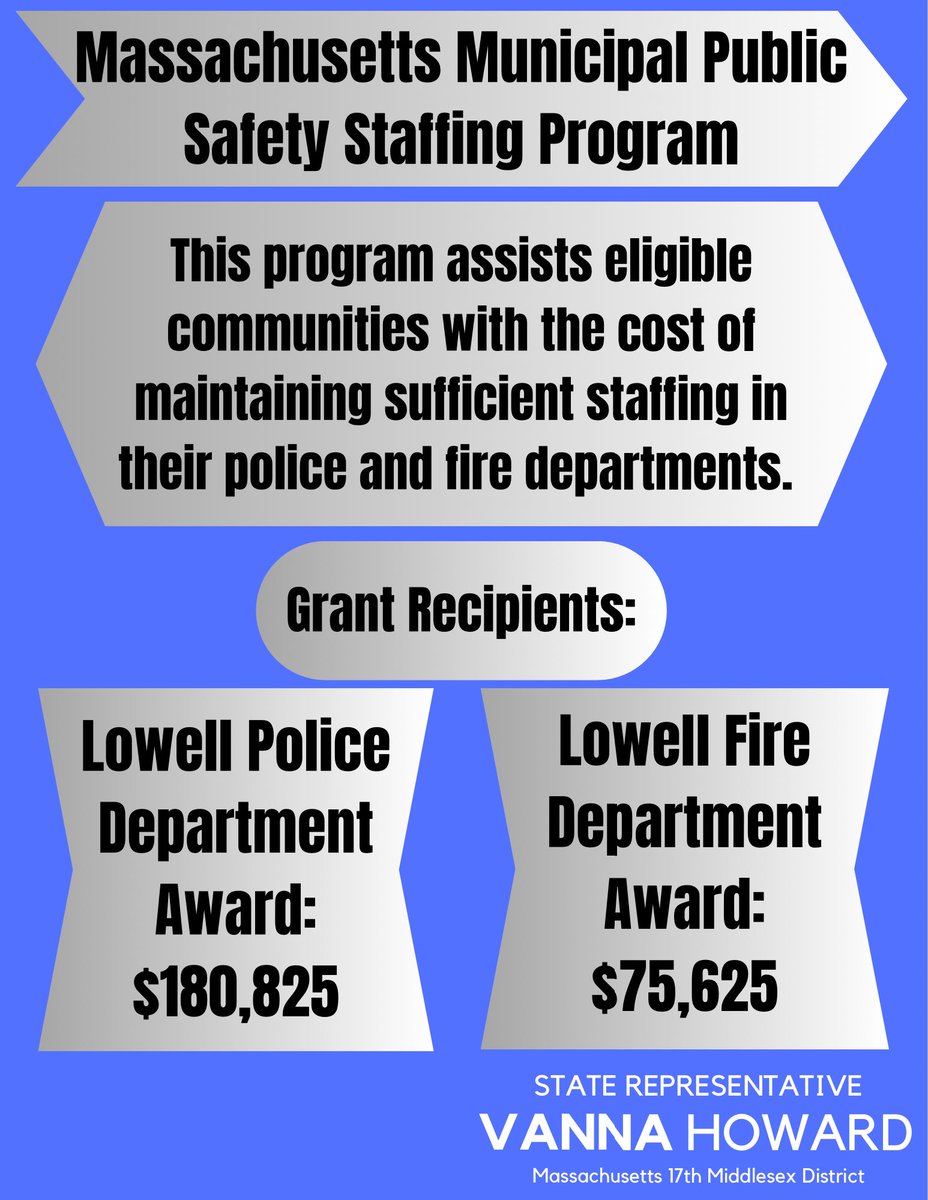 Massachusetts Municipal Public Safety Staffing Program

This program assists eligible communities with the cost of maintaining sufficient staffing in their police and fire departments.

Grant Recipients:

Lowell Police Department Award: \$180,825

Lowell Fire Department Award: \$75,625

STATE REPRESENTATIVE
VANNA HOWARD
Massachusetts 17th Middlesex District